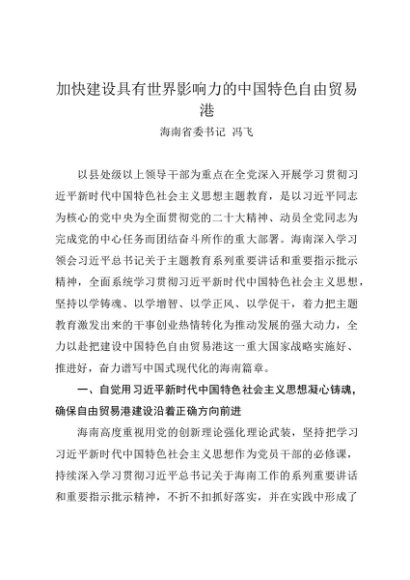 加快建设具有世界影响力的中国特色自由贸易港

海南省委书记 冯飞

以县处级以上领导干部为重点在全党深入开展学习贯彻习近平新时代中国特色社会主义思想主题教育，是以习近平同志为核心的党中央为全面贯彻党的二十大精神、动员全党同志为完成党的中心任务而团结奋斗所作的重大部署。海南深入学习领会习近平总书记关于主题教育系列重要讲话和重要指示批示精神，全面系统学习贯彻习近平新时代中国特色社会主义思想，坚持以学铸魂、以学增智、以学正风、以学促干，着力把主题教育激发出来的干事创业热情转化为推动发展的强大动力，全力以赴把建设中国特色自由贸易港这一重大国家战略实施好、推进好，奋力谱写中国式现代化的海南篇章。

一、自觉用习近平新时代中国特色社会主义思想凝心铸魂，确保自由贸易港建设沿着正确方向前进

海南高度重视用党的创新理论强化理论武装，坚持把学习习近平新时代中国特色社会主义思想作为党员干部的必修课，持续深入学习贯彻习近平总书记关于海南工作的系列重要讲话和重要指示批示精神，不折不扣抓好落实，并在实践中形成了